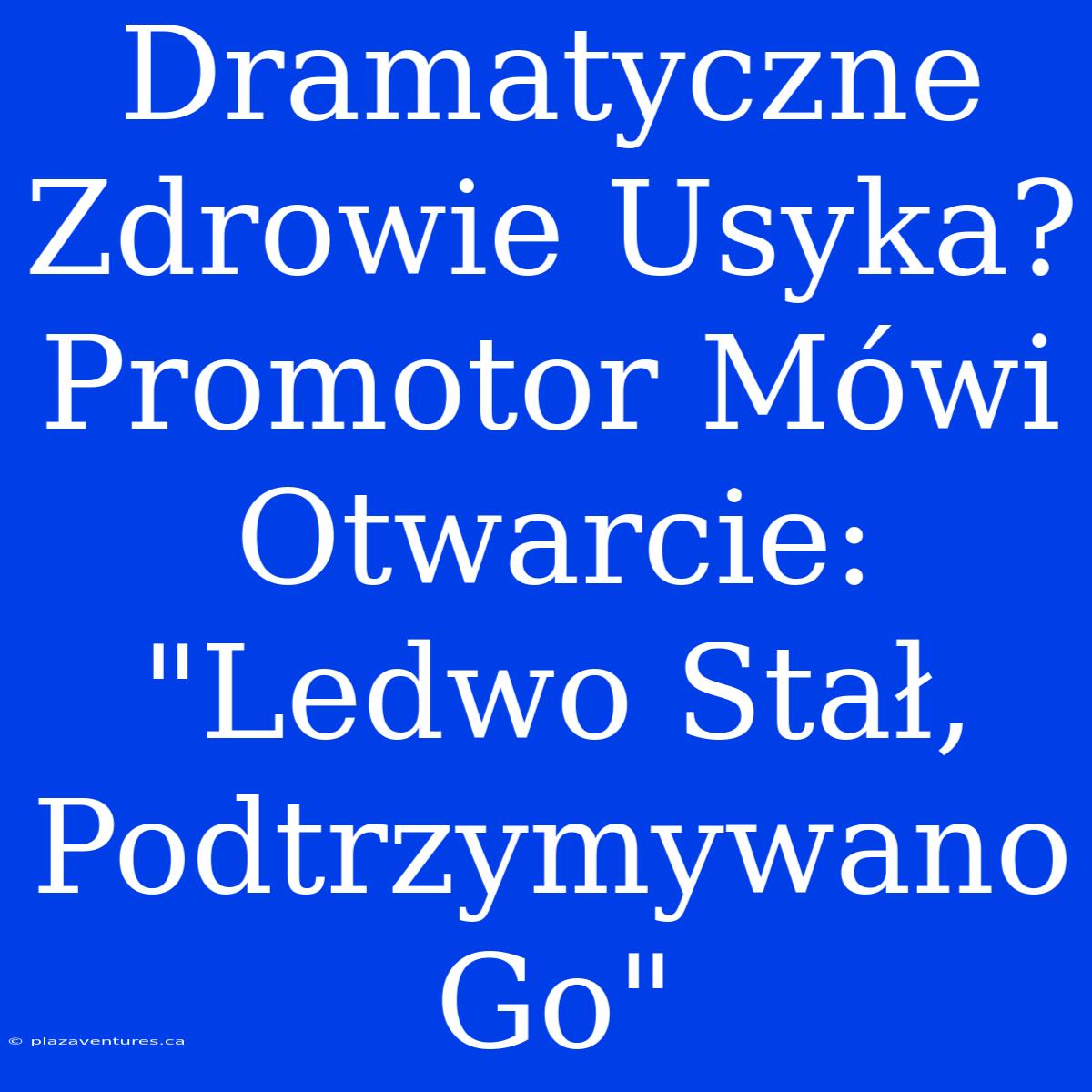 Dramatyczne Zdrowie Usyka? Promotor Mówi Otwarcie: "Ledwo Stał, Podtrzymywano Go"

© plazaventures.ca